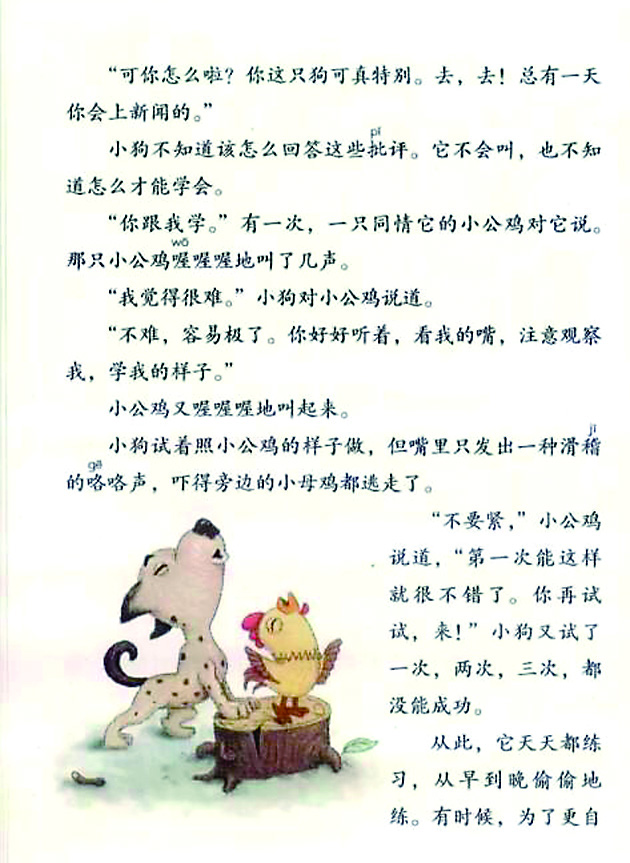 “可你怎么啦？你这只狗可真特别。去，去！总有一天你会上新闻的。”

小狗不知道该怎么回答这些批评。它不会叫，也不知道怎么才能学会。

“你跟我学。”有一次，一只同情它的小公鸡对它说。那只小公鸡喔喔喔地叫了几声。

“我觉得很难。”小狗对小公鸡说道。

“不难，容易极了。你好好听着，看我的嘴，注意观察我，学我的样子。”

小公鸡又喔喔喔地叫起来。

小狗试着照小公鸡的样子做，但嘴里只发出一种滑稽的咯咯声，吓得旁边的小母鸡都逃走了。

“不要紧，”小公鸡说道，“第一次能这样就很不错了。你再试试，来！”小狗又试了一次，两次，三次，都没能成功。

从此，它天天都练习，从早到晚偷偷地练。有时候，为了更自